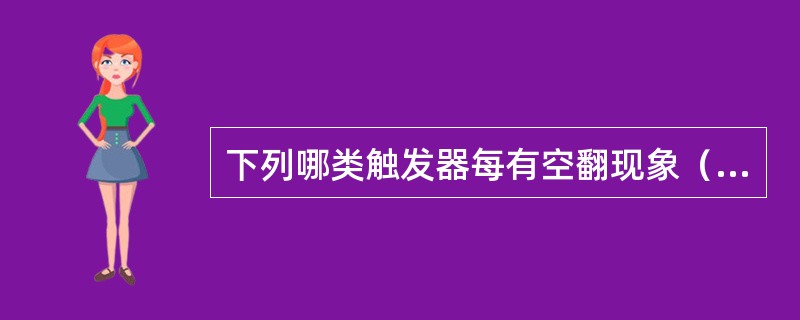 下列哪类触发器每有空翻现象（...